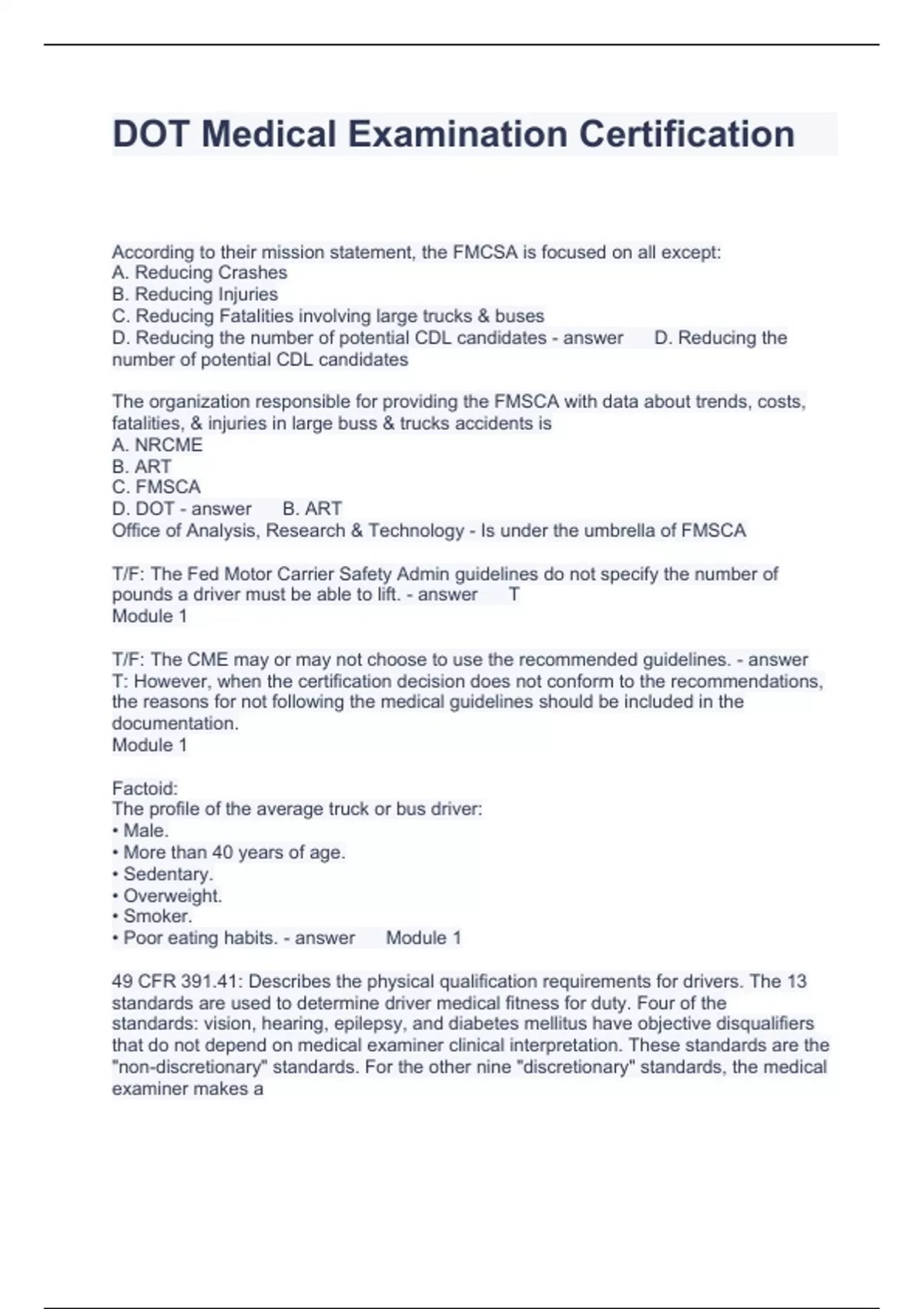 DOT Medical Examination Certification

According to their mission statement, the FMCSA is focused on all except:
A. Reducing Crashes
B. Reducing Injuries
C. Reducing Fatalities involving large trucks & buses
D. Reducing the number of potential CDL candidates - answer D. Reducing the number of potential CDL candidates

The organization responsible for providing the FMSCA with data about trends, costs, fatalities, & injuries in large buss & trucks accidents is
A. NRCME
B. ART
C. FMSCA
D. DOT - answer B. ART
Office of Analysis, Research & Technology - Is under the umbrella of FMSCA

T/F: The Fed Motor Carrier Safety Admin guidelines do not specify the number of pounds a driver must be able to lift. - answer T
Module 1

T/F: The CME may or may not choose to use the recommended guidelines. - answer T: However, when the certification decision does not conform to the recommendations, the reasons for not following the medical guidelines should be included in the documentation.
Module 1

Factoid:
The profile of the average truck or bus driver:
• Male.
• More than 40 years of age.
• Sedentary.
• Overweight.
• Smoker.
• Poor eating habits. - answer Module 1

49 CFR 391.41: Describes the physical qualification requirements for drivers. The 13 standards are used to determine driver medical fitness for duty. Four of the standards: vision, hearing, epilepsy, and diabetes mellitus have objective disqualifiers that do not depend on medical examiner clinical interpretation. These standards are the "non-discretionary" standards. For the other nine "discretionary" standards, the medical examiner makes a